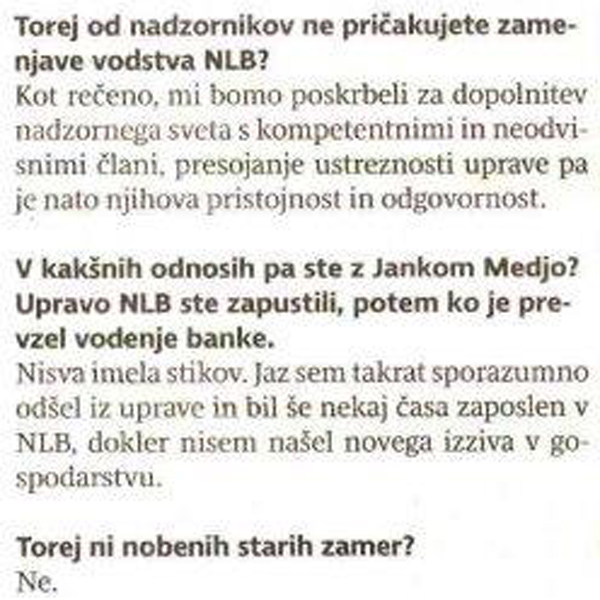 Torej od nadzornikov ne pričakujete zamenjave vodstva NLB?
Kot rečeno, mi bomo poskrbeli za dopolnitev nadzornega sveta s kompetentnimi in neodvisnimi člani, presojanje ustreznosti uprave pa je nato njihova pristojnost in odgovornost.

V kakšnih odnosih pa ste z Jankom Medjo? Upravo NLB ste zapustili, potem ko je prevzel vodenje banke.
Nisva imela stikov. Jaz sem takrat sporazumno odšel iz uprave in bil še nekaj časa zaposlen v NLB, dokler nisem našel novega izziva v gospodarstvu.

Torej ni nobenih starih zamer?
Ne.